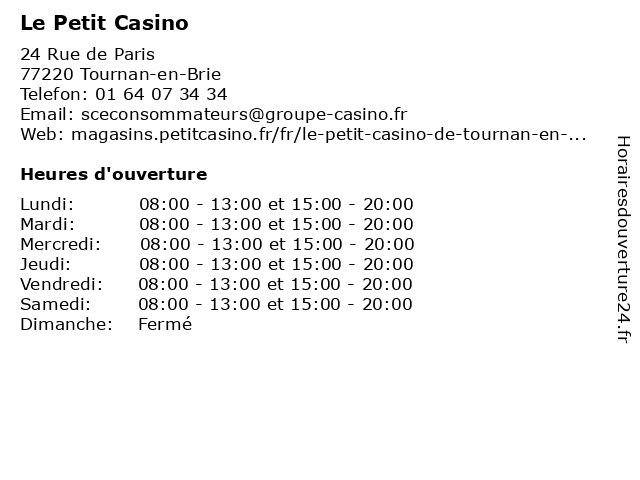 Le Petit Casino

24 Rue de Paris
77220 Tournan-en-Brie
Telefon: 01 64 07 34 34
Email: sceconsommateurs@groupe-casino.fr
Web: magasins.petitcasino.fr/fr/le-petit-casino-de-tournan-en-...

Heures d'ouverture

| | |
|---|---|
| Lundi: | 08:00 - 13:00 et 15:00 - 20:00 |
| Mardi: | 08:00 - 13:00 et 15:00 - 20:00 |
| Mercredi: | 08:00 - 13:00 et 15:00 - 20:00 |
| Jeudi: | 08:00 - 13:00 et 15:00 - 20:00 |
| Vendredi: | 08:00 - 13:00 et 15:00 - 20:00 |
| Samedi: | 08:00 - 13:00 et 15:00 - 20:00 |
| Dimanche: | Fermé |

Horairesdouverture24.fr